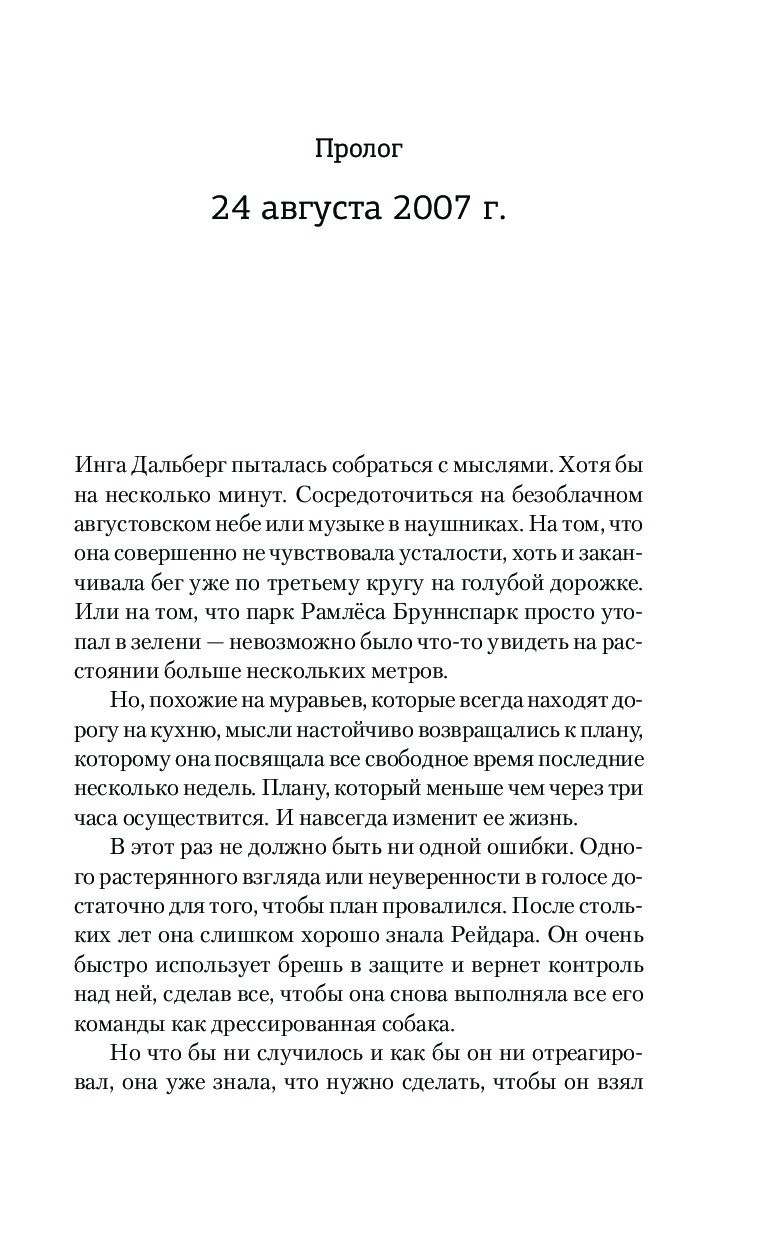 Пролог

24 августа 2007 г.

Инга Дальберг пыталась собраться с мыслями. Хотя бы на несколько минут. Сосредоточиться на безоблачном августовском небе или музыке в наушниках. На том, что она совершенно не чувствовала усталости, хоть и заканчивала бег уже по третьему кругу на голубой дорожке. Или на том, что парк Рамлёса Бруннспарк просто утопал в зелени — невозможно было что-то увидеть на расстоянии больше нескольких метров.

Но, похожие на муравьев, которые всегда находят дорогу на кухню, мысли настойчиво возвращались к плану, которому она посвящала все свободное время последние несколько недель. Плану, который меньше чем через три часа осуществится. И навсегда изменит ее жизнь.

В этот раз не должно быть ни одной ошибки. Одного растерянного взгляда или неуверенности в голосе достаточно для того, чтобы план провалился. После стольких лет она слишком хорошо знала Рейдара. Он очень быстро использует брешь в защите и вернет контроль над ней, сделав все, чтобы она снова выполняла все его команды как дрессированная собака.

Но что бы ни случилось и как бы он ни отреагировал, она уже знала, что нужно сделать, чтобы он взял